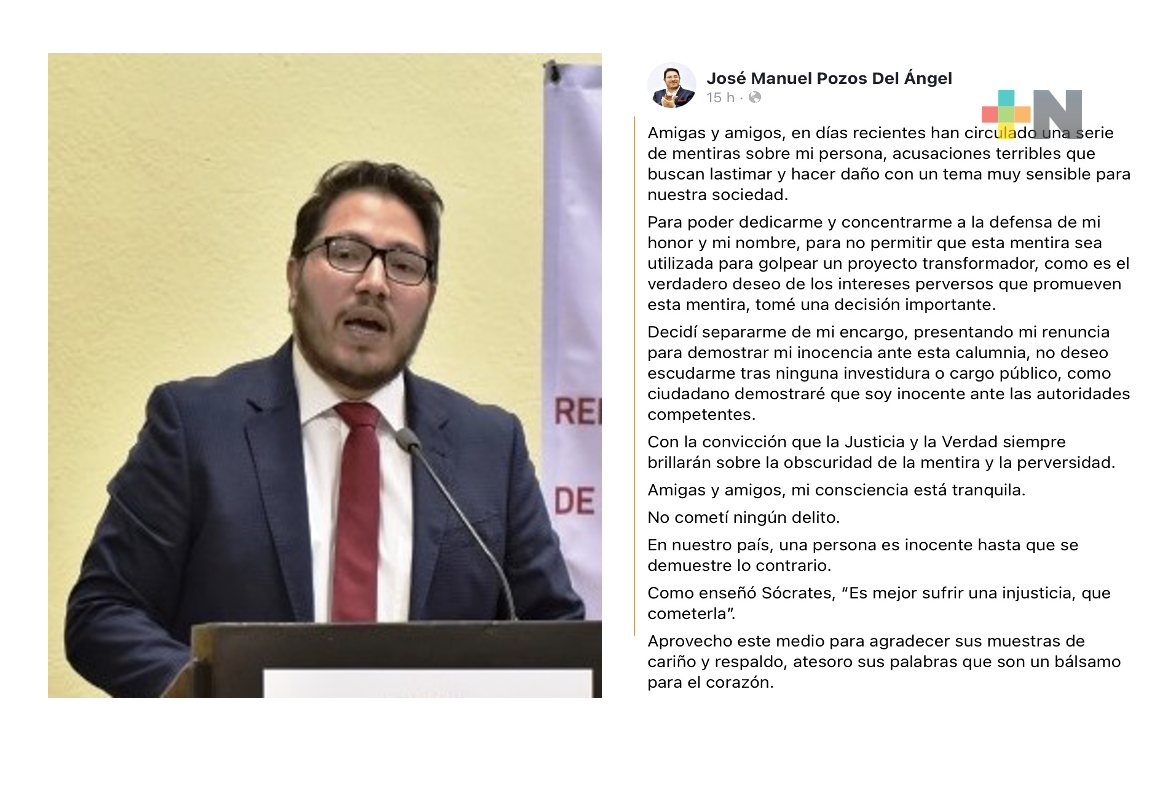 RE

DE

José Manuel Pozos Del Ángel
15 h ·

N

Amigas y amigos, en días recientes han circulado una serie de mentiras sobre mi persona, acusaciones terribles que buscan lastimar y hacer daño con un tema muy sensible para nuestra sociedad.

Para poder dedicarme y concentrarme a la defensa de mi honor y mi nombre, para no permitir que esta mentira sea utilizada para golpear un proyecto transformador, como es el verdadero deseo de los intereses perversos que promueven esta mentira, tomé una decisión importante.

Decidí separarme de mi encargo, presentando mi renuncia para demostrar mi inocencia ante esta calumnia, no deseo escudarme tras ninguna investidura o cargo público, como ciudadano demostraré que soy inocente ante las autoridades competentes.

Con la convicción que la Justicia y la Verdad siempre brillarán sobre la obscuridad de la mentira y la perversidad.

Amigas y amigos, mi consciencia está tranquila.

No cometí ningún delito.

En nuestro país, una persona es inocente hasta que se demuestre lo contrario.

Como enseñó Sócrates, "Es mejor sufrir una injusticia, que cometerla".

Aprovecho este medio para agradecer sus muestras de cariño y respaldo, atesoro sus palabras que son un bálsamo para el corazón.